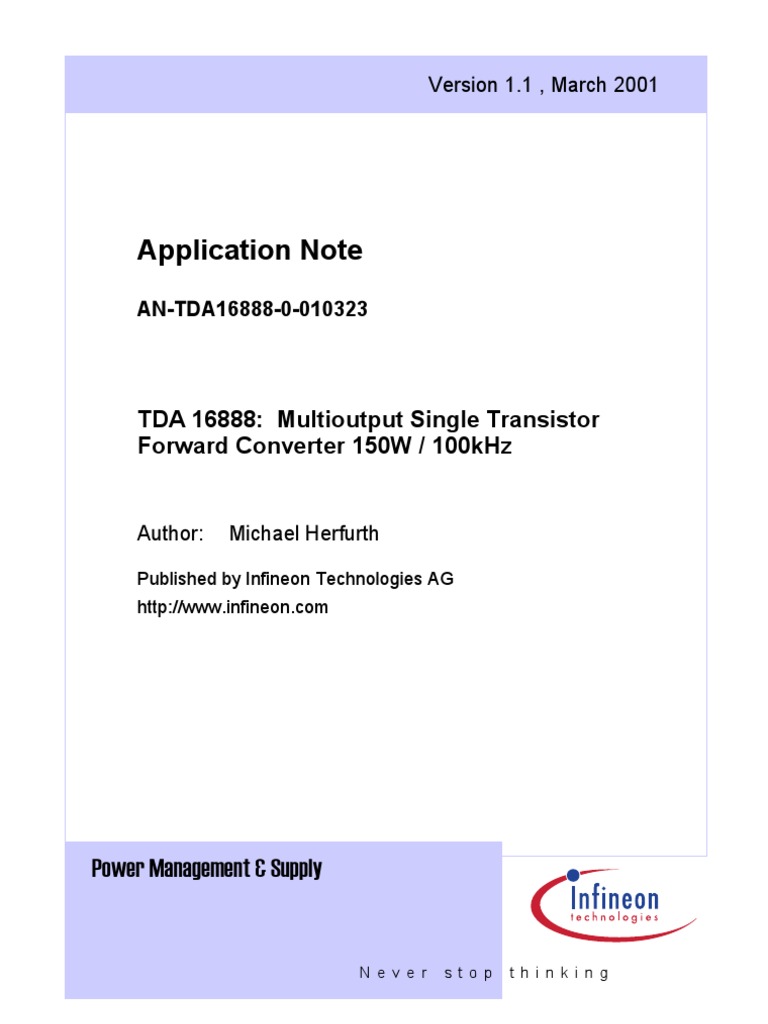 Version 1.1 , March 2001

Application Note

AN-TDA16888-0-010323

TDA 16888: Multioutput Single Transistor Forward Converter 150W / 100kHz

Author: Michael Herfurth

Published by Infineon Technologies AG

http://www.infineon.com

Power Management & Supply

Infineon technologies

Never stop thinking